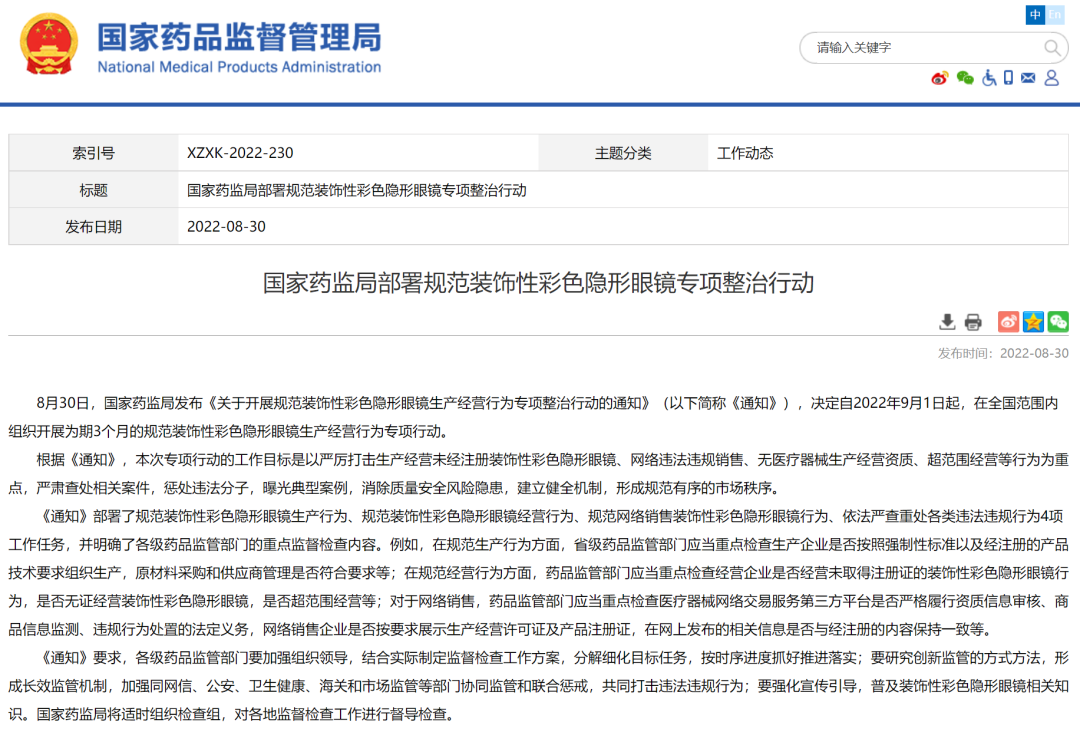 国家药品监督管理局
National Medical Products Administration

中 En

请输入关键字

| 索引号 | XZXK-2022-230 | 主题分类 | 工作动态 |
|---|---|---|---|
| 标题 | 国家药监局部署规范装饰性彩色隐形眼镜专项整治行动 | | |
| 发布日期 | 2022-08-30 | | |

国家药监局部署规范装饰性彩色隐形眼镜专项整治行动

发布时间：2022-08-30

8月30日，国家药监局发布《关于开展规范装饰性彩色隐形眼镜生产经营行为专项整治行动的通知》（以下简称《通知》），决定自2022年9月1日起，在全国范围内组织开展为期3个月的规范装饰性彩色隐形眼镜生产经营行为专项行动。

根据《通知》，本次专项行动的工作目标是以严厉打击生产经营未经注册装饰性彩色隐形眼镜、网络违法违规销售、无医疗器械生产经营资质、超范围经营等行为为重点，严肃查处相关案件，惩处违法分子，曝光典型案例，消除质量安全风险隐患，建立健全机制，形成规范有序的市场秩序。

《通知》部署了规范装饰性彩色隐形眼镜生产行为、规范装饰性彩色隐形眼镜经营行为、规范网络销售装饰性彩色隐形眼镜行为、依法严查重处各类违法违规行为4项工作任务，并明确了各级药品监管部门的重点监督检查内容。例如，在规范生产行为方面，省级药品监管部门应当重点检查生产企业是否按照强制性标准以及经注册的产品技术要求组织生产，原材料采购和供应商管理是否符合要求等；在规范经营行为方面，药品监管部门应当重点检查经营企业是否经营未取得注册证的装饰性彩色隐形眼镜行为，是否无证经营装饰性彩色隐形眼镜，是否超范围经营等；对于网络销售，药品监管部门应当重点检查医疗器械网络交易服务第三方平台是否严格履行资质信息审核、商品信息监测、违规行为处置的法定义务，网络销售企业是否按要求展示生产经营许可证及产品注册证，在网上发布的相关信息是否与经注册的内容保持一致等。

《通知》要求，各级药品监管部门要加强组织领导，结合实际制定监督检查工作方案，分解细化目标任务，按时序进度抓好推进落实；要研究创新监管的方式方法，形成长效监管机制，加强同网信、公安、卫生健康、海关和市场监管等部门协同监管和联合惩戒，共同打击违法违规行为；要强化宣传引导，普及装饰性彩色隐形眼镜相关知识。国家药监局将适时组织检查组，对各地监督检查工作进行督导检查。